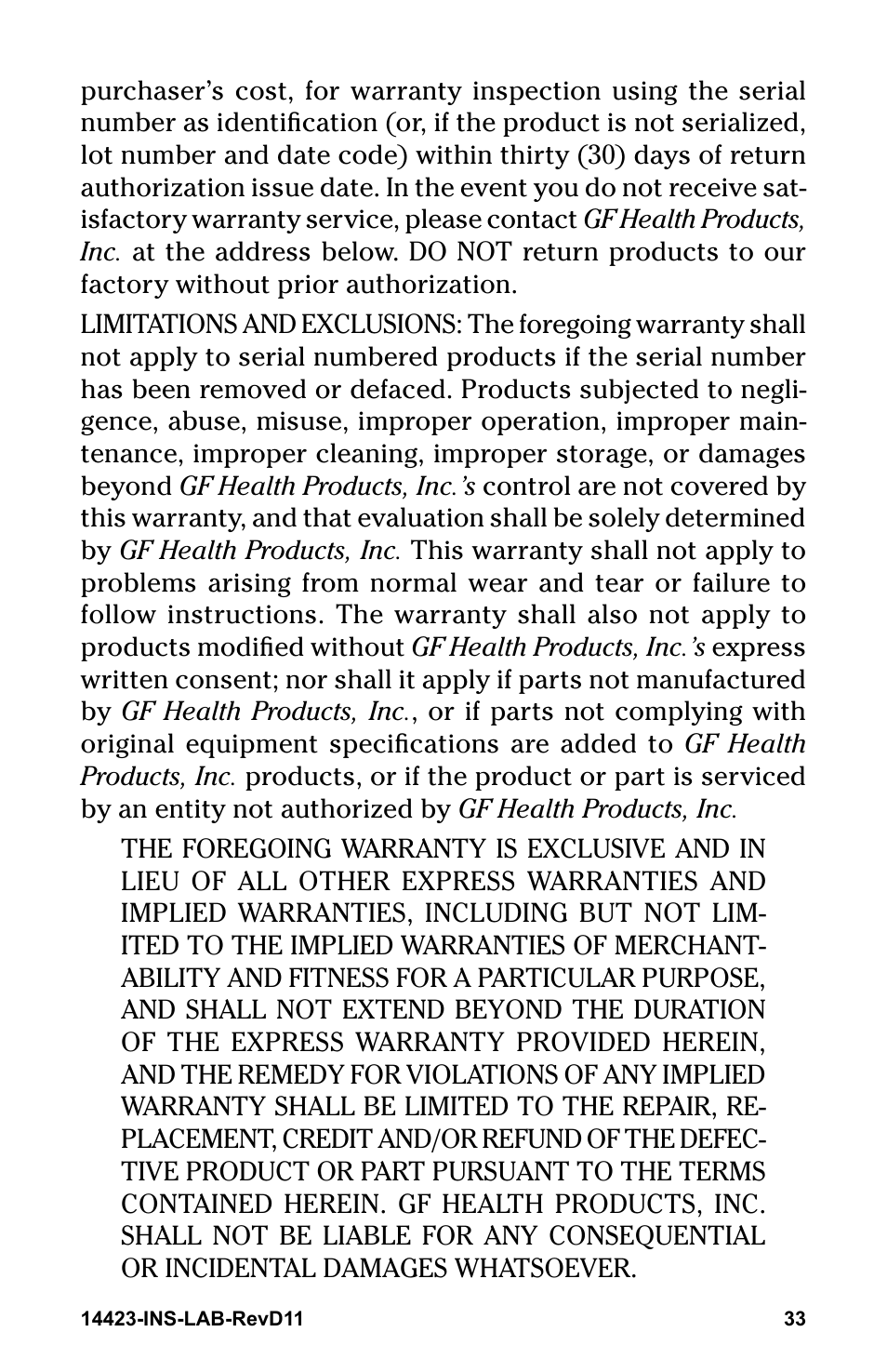 purchaser's cost, for warranty inspection using the serial number as identification (or, if the product is not serialized, lot number and date code) within thirty (30) days of return authorization issue date. In the event you do not receive satisfactory warranty service, please contact GF Health Products, Inc. at the address below. DO NOT return products to our factory without prior authorization.

LIMITATIONS AND EXCLUSIONS: The foregoing warranty shall not apply to serial numbered products if the serial number has been removed or defaced. Products subjected to negligence, abuse, misuse, improper operation, improper maintenance, improper cleaning, improper storage, or damages beyond GF Health Products, Inc.'s control are not covered by this warranty, and that evaluation shall be solely determined by GF Health Products, Inc. This warranty shall not apply to problems arising from normal wear and tear or failure to follow instructions. The warranty shall also not apply to products modified without GF Health Products, Inc.'s express written consent; nor shall it apply if parts not manufactured by GF Health Products, Inc., or if parts not complying with original equipment specifications are added to GF Health Products, Inc. products, or if the product or part is serviced by an entity not authorized by GF Health Products, Inc.

THE FOREGOING WARRANTY IS EXCLUSIVE AND IN LIEU OF ALL OTHER EXPRESS WARRANTIES AND IMPLIED WARRANTIES, INCLUDING BUT NOT LIMITED TO THE IMPLIED WARRANTIES OF MERCHANTABILITY AND FITNESS FOR A PARTICULAR PURPOSE, AND SHALL NOT EXTEND BEYOND THE DURATION OF THE EXPRESS WARRANTY PROVIDED HEREIN, AND THE REMEDY FOR VIOLATIONS OF ANY IMPLIED WARRANTY SHALL BE LIMITED TO THE REPAIR, REPLACEMENT, CREDIT AND/OR REFUND OF THE DEFECTIVE PRODUCT OR PART PURSUANT TO THE TERMS CONTAINED HEREIN. GF HEALTH PRODUCTS, INC. SHALL NOT BE LIABLE FOR ANY CONSEQUENTIAL OR INCIDENTAL DAMAGES WHATSOEVER.

14423-INS-LAB-RevD11 33